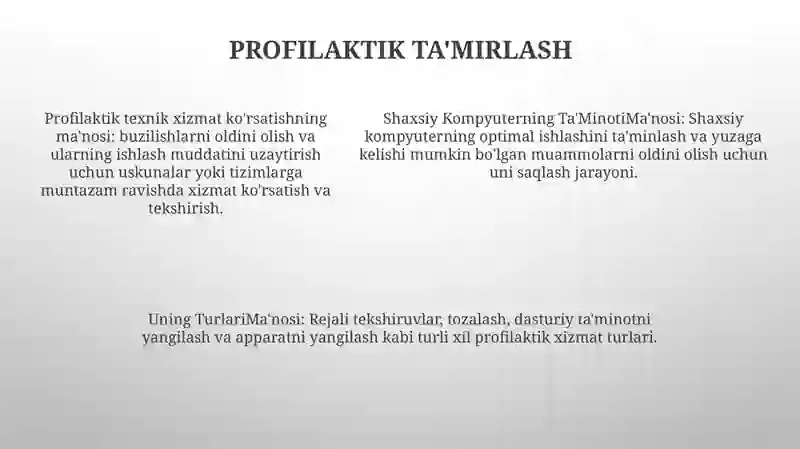 PROFILAKTIK TA'MIRLASH

Profilaktik texnik xizmat ko'rsatishning ma'nosi: buzilishlarni oldini olish va ularning ishlash muddatini uzaytirish uchun uskunalar yoki tizimlarga muntazam ravishda xizmat ko'rsatish va tekshirish.

Shaxsiy Kompyuterning Ta'MinotiMa'nosi: Shaxsiy kompyuterning optimal ishlashini ta'minlash va yuzaga kelishi mumkin bo'lgan muammolarni oldini olish uchun uni saqlash jarayoni.

Uning TurlariMa'nosi: Rejali tekshiruvlar, tozalash, dasturiy ta'minotni yangilash va apparatni yangilash kabi turli xil profilaktik xizmat turlari.